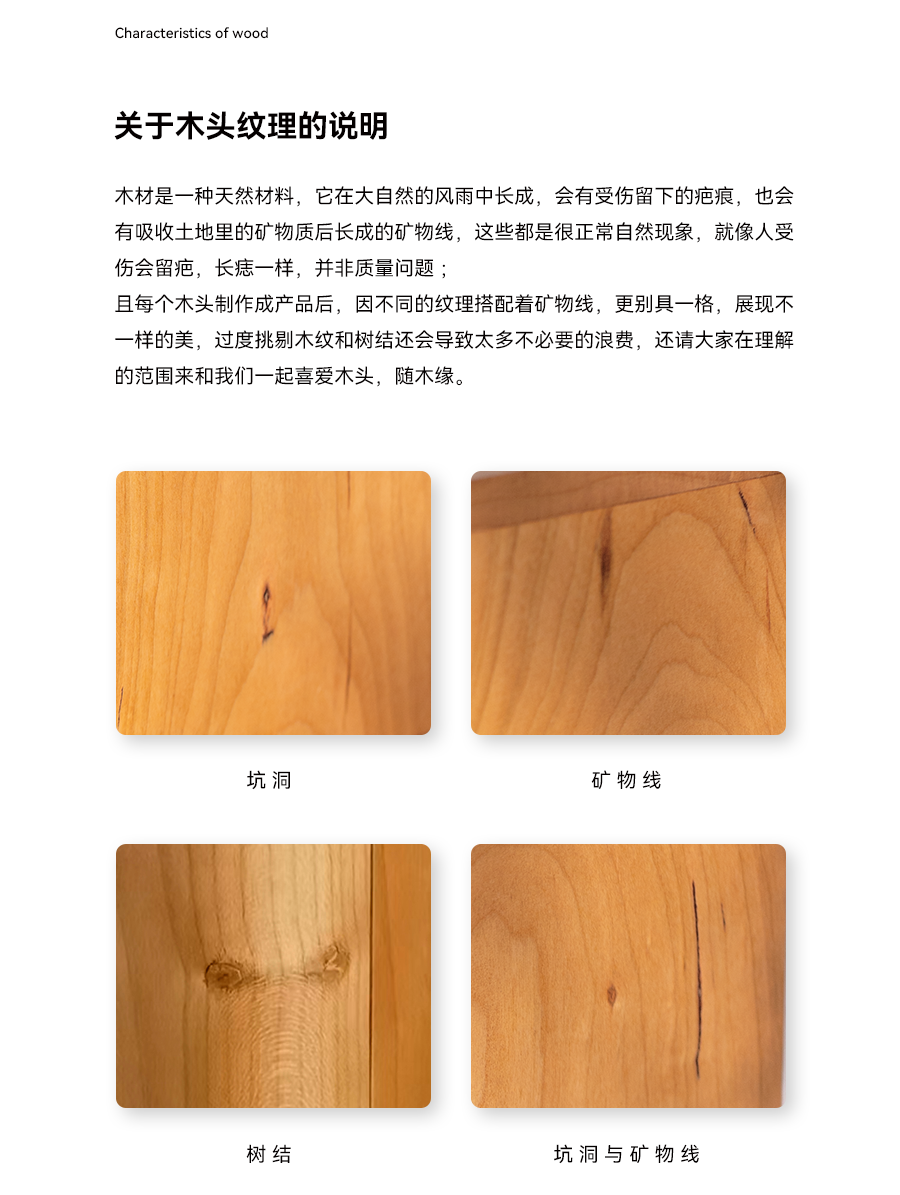 Characteristics of wood

关于木头纹理的说明

木材是一种天然材料，它在大自然的风雨中长成，会有受伤留下的疤痕，也会有吸收土地里的矿物质后长成的矿物线，这些都是很正常自然现象，就像人受伤会留疤，长痣一样，并非质量问题；
且每个木头制作成产品后，因不同的纹理搭配着矿物线，更别具一格，展现不一样的美，过度挑剔木纹和树结还会导致太多不必要的浪费，还请大家在理解的范围来和我们一起喜爱木头，随木缘。

坑洞

矿物线

树结

坑洞与矿物线